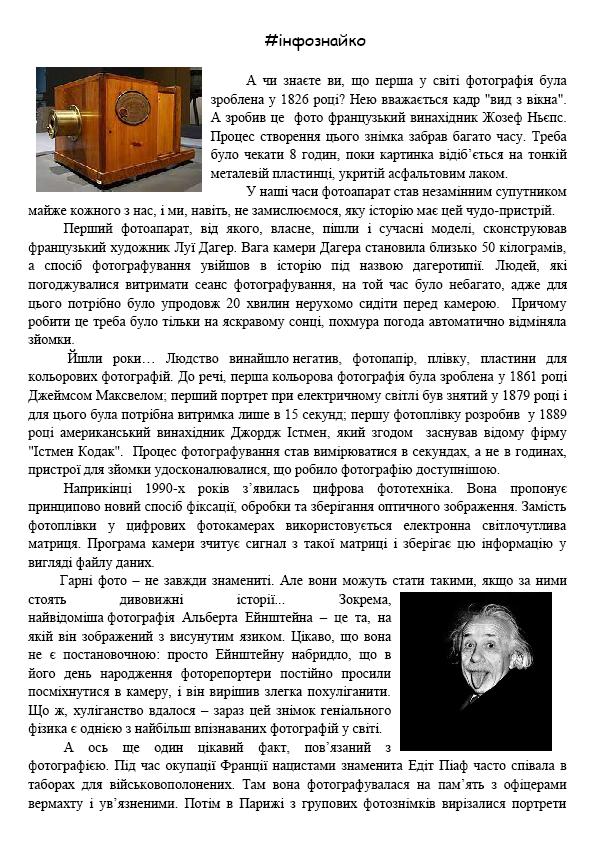 #інфознайко

А чи знаєте ви, що перша у світі фотографія була зроблена у 1826 році? Нею вважається кадр "вид з вікна". А зробив це фото французький винахідник Жозеф Ньєпс. Процес створення цього знімка забрав багато часу. Треба було чекати 8 годин, поки картинка відіб'ється на тонкій металевій пластинці, укритій асфальтовим лаком.

У наші часи фотоапарат став незамінним супутником майже кожного з нас, і ми, навіть, не замислюємося, яку історію має цей чудо-пристрій.

Перший фотоапарат, від якого, власне, пішли і сучасні моделі, сконструював французький художник Луї Дагер. Вага камери Дагера становила близько 50 кілограмів, а спосіб фотографування увійшов в історію під назвою дагеротипії. Людей, які погоджувалися витримати сеанс фотографування, на той час було небагато, адже для цього потрібно було упродовж 20 хвилин нерухомо сидіти перед камерою. Причому робити це треба було тільки на яскравому сонці, похмура погода автоматично відміняла зйомки.

Йшли роки… Людство винайшло негатив, фотопапір, плівку, пластини для кольорових фотографій. До речі, перша кольорова фотографія була зроблена у 1861 році Джеймсом Максвелом; перший портрет при електричному світлі був знятий у 1879 році і для цього була потрібна витримка лише в 15 секунд; першу фотоплівку розробив у 1889 році американський винахідник Джордж Істмен, який згодом заснував відому фірму "Істмен Кодак". Процес фотографування став вимірюватися в секундах, а не в годинах, пристрої для зйомки удосконалювалися, що робило фотографію доступнішою.

Наприкінці 1990-х років з'явилась цифрова фототехніка. Вона пропонує принципово новий спосіб фіксації, обробки та зберігання оптичного зображення. Замість фотоплівки у цифрових фотокамерах використовується електронна світлочутлива матриця. Програма камери зчитує сигнал з такої матриці і зберігає цю інформацію у вигляді файлу даних.

Гарні фото – не завжди знамениті. Але вони можуть стати такими, якщо за ними стоять дивовижні історії... Зокрема, найвідоміша фотографія Альберта Ейнштейна – це та, на якій він зображений з висунутим язиком. Цікаво, що вона не є постановочною: просто Ейнштейну набридло, що в його день народження фоторепортери постійно просили посміхнутися в камеру, і він вирішив злегка похуліганити. Що ж, хуліганство вдалося – зараз цей знімок геніального фізика є однією з найбільш впізнаваних фотографій у світі.

А ось ще один цікавий факт, пов'язаний з фотографією. Під час окупації Франції нацистами знаменита Едіт Піаф часто співала в таборах для військовополонених. Там вона фотографувалася на пам'ять з офіцерами вермахту і ув'язненими. Потім в Парижі з групових фотознімків вирізалися портрети